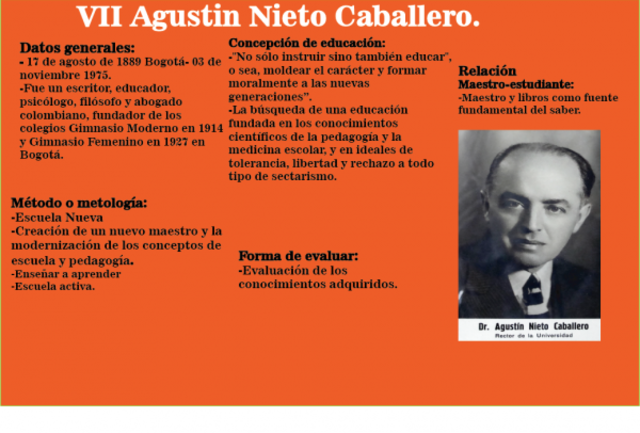 VII Agustin Nieto Caballero.

Datos generales:
- 17 de agosto de 1889 Bogotá- 03 de noviembre 1975.
-Fue un escritor, educador, psicólogo, filósofo y abogado colombiano, fundador de los colegios Gimnasio Moderno en 1914 y Gimnasio Femenino en 1927 en Bogotá.

Método o metología:
-Escuela Nueva
-Creación de un nuevo maestro y la modernización de los conceptos de escuela y pedagogía.
-Enseñar a aprender
-Escuela activa.

Concepción de educación:
-"No sólo instruir sino también educar", o sea, moldear el carácter y formar moralmente a las nuevas generaciones".
-La búsqueda de una educación fundada en los conocimientos científicos de la pedagogía y la medicina escolar, y en ideales de tolerancia, libertad y rechazo a todo tipo de sectarismo.

Forma de evaluar:
-Evaluación de los conocimientos adquiridos.

Relación
Maestro-estudiante:
-Maestro y libros como fuente fundamental del saber.

Dr. Agustín Nieto Caballero
Rector de la Universidad